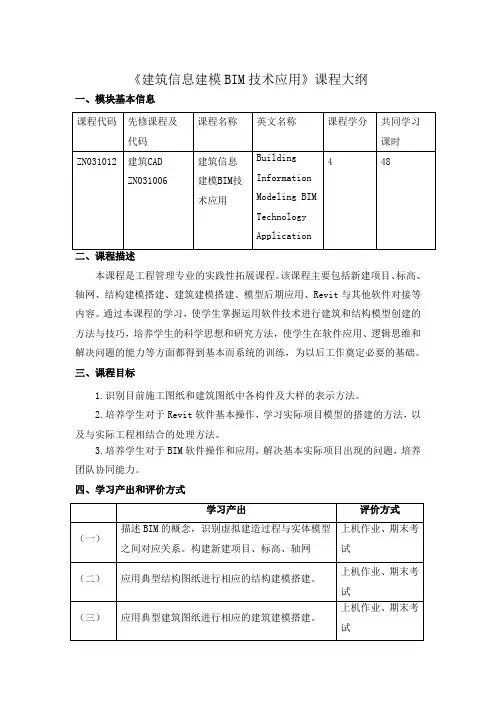 《建筑信息建模BIM技术应用》课程大纲

一、模块基本信息

| 课程代码 | 先修课程及代码 | 课程名称 | 英文名称 | 课程学分 | 共同学习课时 |
|---|---|---|---|---|---|
| ZN031012 | 建筑CAD ZN031006 | 建筑信息建模BIM技术应用 | Building Information Modeling BIM Technology Application | 4 | 48 |

二、课程描述

本课程是工程管理专业的实践性拓展课程。该课程主要包括新建项目、标高、轴网、结构建模搭建、建筑建模搭建、模型后期应用、Revit与其他软件对接等内容。通过本课程的学习，使学生掌握运用软件技术进行建筑和结构模型创建的方法与技巧，培养学生的科学思想和研究方法，使学生在软件应用、逻辑思维和解决问题的能力等方面都得到基本而系统的训练，为以后工作奠定必要的基础。

三、课程目标

1.识别目前施工图纸和建筑图纸中各构件及大样的表示方法。

2.培养学生对于Revit软件基本操作，学习实际项目模型的搭建的方法，以及与实际工程相结合的处理方法。

3.培养学生对于BIM软件操作和应用，解决基本实际项目出现的问题，培养团队协同能力。

四、学习产出和评价方式

| | 学习产出 | 评价方式 |
|---|---|---|
| （一） | 描述BIM的概念，识别虚拟建造过程与实体模型之间对应关系。构建新建项目、标高、轴网 | 上机作业、期末考试 |
| （二） | 应用典型结构图纸进行相应的结构建模搭建。 | 上机作业、期末考试 |
| （三） | 应用典型建筑图纸进行相应的建筑建模搭建。 | 上机作业、期末考试 |